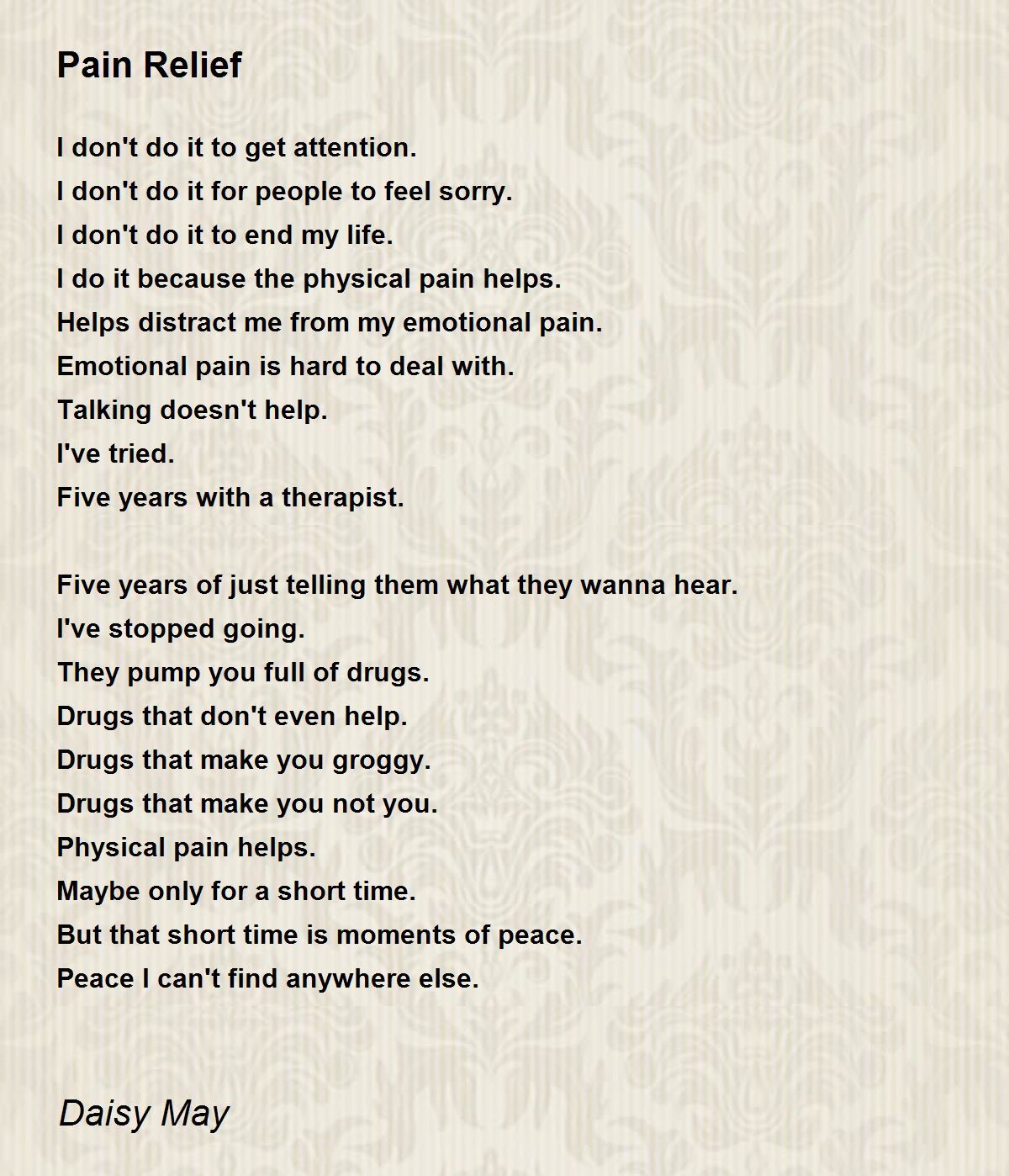 Pain Relief

I don't do it to get attention.
I don't do it for people to feel sorry.
I don't do it to end my life.
I do it because the physical pain helps.
Helps distract me from my emotional pain.
Emotional pain is hard to deal with.
Talking doesn't help.
I've tried.
Five years with a therapist.

Five years of just telling them what they wanna hear.
I've stopped going.
They pump you full of drugs.
Drugs that don't even help.
Drugs that make you groggy.
Drugs that make you not you.
Physical pain helps.
Maybe only for a short time.
But that short time is moments of peace.
Peace I can't find anywhere else.

Daisy May